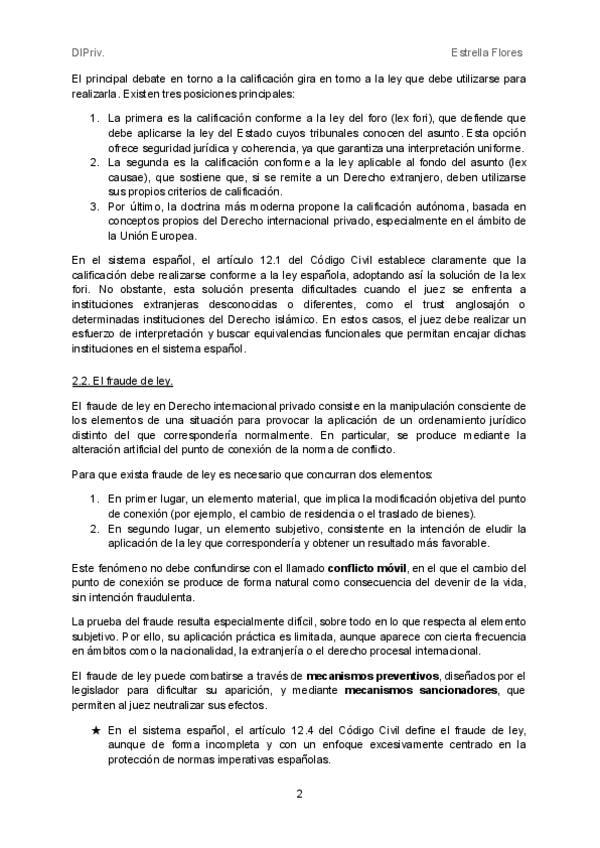 DIPriv.

Estrella Flores

El principal debate en torno a la calificación gira en torno a la ley que debe utilizarse para realizarla. Existen tres posiciones principales:

1. La primera es la calificación conforme a la ley del foro (lex fori), que defiende que debe aplicarse la ley del Estado cuyos tribunales conocen del asunto. Esta opción ofrece seguridad jurídica y coherencia, ya que garantiza una interpretación uniforme.
2. La segunda es la calificación conforme a la ley aplicable al fondo del asunto (lex causae), que sostiene que, si se remite a un Derecho extranjero, deben utilizarse sus propios criterios de calificación.
3. Por último, la doctrina más moderna propone la calificación autónoma, basada en conceptos propios del Derecho internacional privado, especialmente en el ámbito de la Unión Europea.

En el sistema español, el artículo 12.1 del Código Civil establece claramente que la calificación debe realizarse conforme a la ley española, adoptando así la solución de la lex fori. No obstante, esta solución presenta dificultades cuando el juez se enfrenta a instituciones extranjeras desconocidas o diferentes, como el trust anglosajón o determinadas instituciones del Derecho islámico. En estos casos, el juez debe realizar un esfuerzo de interpretación y buscar equivalencias funcionales que permitan encajar dichas instituciones en el sistema español.

2.2. El fraude de ley.

El fraude de ley en Derecho internacional privado consiste en la manipulación consciente de los elementos de una situación para provocar la aplicación de un ordenamiento jurídico distinto del que correspondería normalmente. En particular, se produce mediante la alteración artificial del punto de conexión de la norma de conflicto.

Para que exista fraude de ley es necesario que concurran dos elementos:

1. En primer lugar, un elemento material, que implica la modificación objetiva del punto de conexión (por ejemplo, el cambio de residencia o el traslado de bienes).
2. En segundo lugar, un elemento subjetivo, consistente en la intención de eludir la aplicación de la ley que correspondería y obtener un resultado más favorable.

Este fenómeno no debe confundirse con el llamado conflicto móvil, en el que el cambio del punto de conexión se produce de forma natural como consecuencia del devenir de la vida, sin intención fraudulenta.

La prueba del fraude resulta especialmente difícil, sobre todo en lo que respecta al elemento subjetivo. Por ello, su aplicación práctica es limitada, aunque aparece con cierta frecuencia en ámbitos como la nacionalidad, la extranjería o el derecho procesal internacional.

El fraude de ley puede combatirse a través de mecanismos preventivos, diseñados por el legislador para dificultar su aparición, y mediante mecanismos sancionadores, que permiten al juez neutralizar sus efectos.

★ En el sistema español, el artículo 12.4 del Código Civil define el fraude de ley, aunque de forma incompleta y con un enfoque excesivamente centrado en la protección de normas imperativas españolas.

2